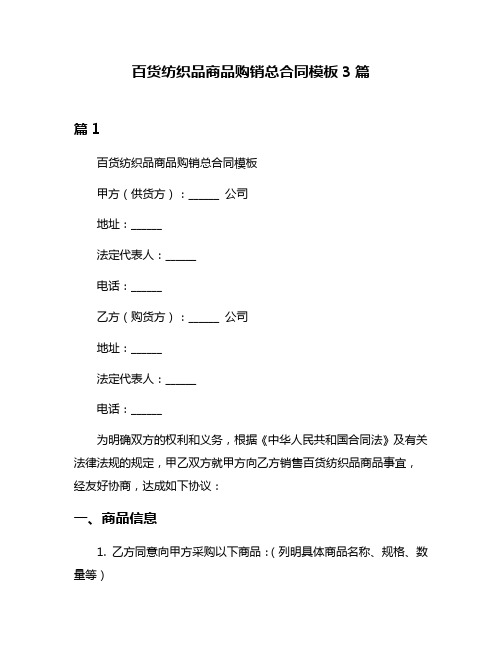 百货纺织品商品购销总合同模板 3 篇

篇 1

百货纺织品商品购销总合同模板

甲方（供货方）：______ 公司

地址：______

法定代表人：______

电话：______

乙方（购货方）：______ 公司

地址：______

法定代表人：______

电话：______

为明确双方的权利和义务，根据《中华人民共和国合同法》及有关法律法规的规定，甲乙双方就甲方向乙方销售百货纺织品商品事宜，经友好协商，达成如下协议：

一、商品信息

1. 乙方同意向甲方采购以下商品：（列明具体商品名称、规格、数量等）